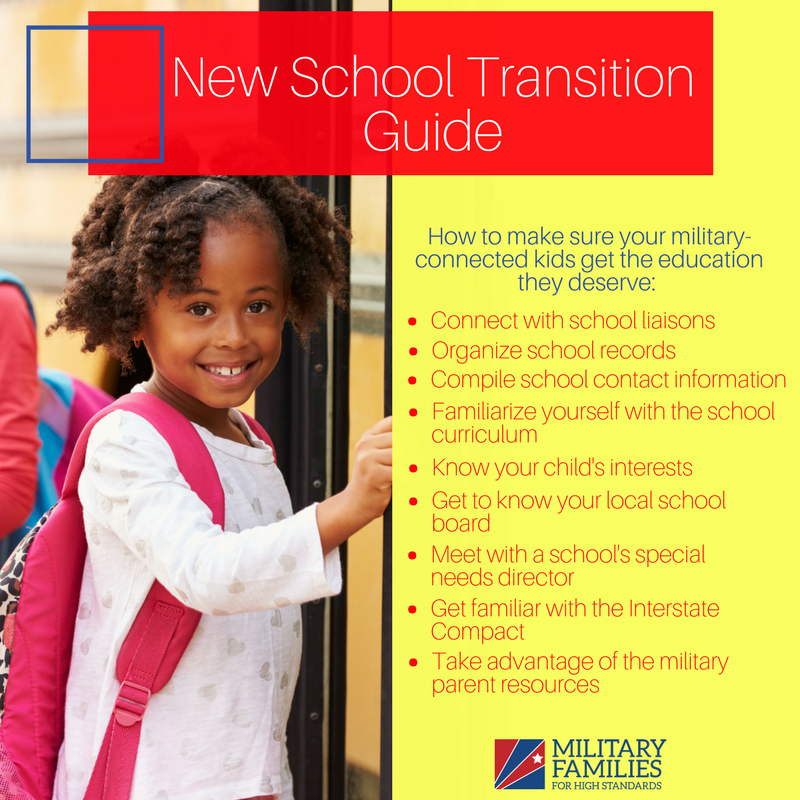 New School Transition Guide

How to make sure your military-connected kids get the education they deserve:

- Connect with school liaisons
- Organize school records
- Compile school contact information
- Familiarize yourself with the school curriculum
- Know your child's interests
- Get to know your local school board
- Meet with a school's special needs director
- Get familiar with the Interstate Compact
- Take advantage of the military parent resources

MILITARY FAMILIES FOR HIGH STANDARDS